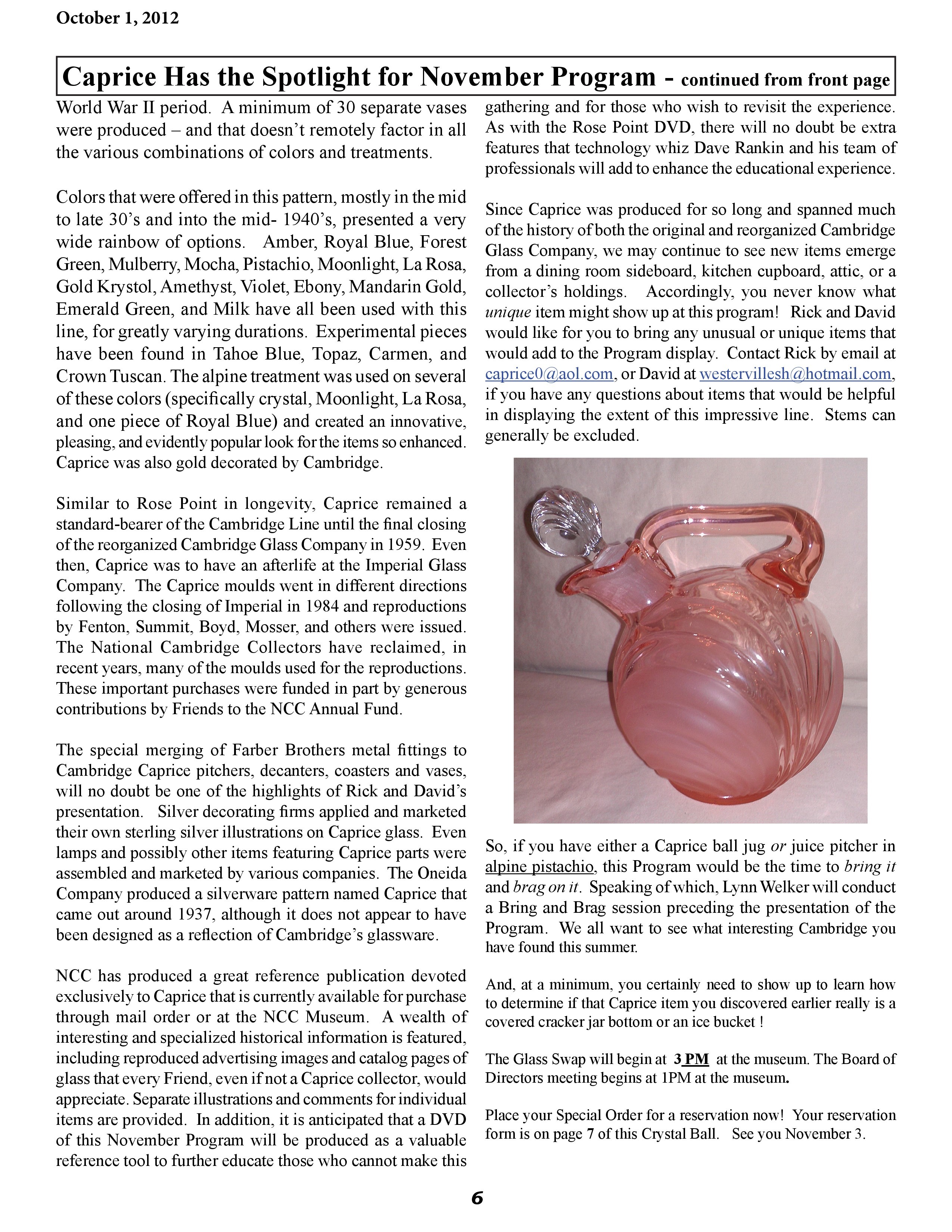 October 1, 2012

Caprice Has the Spotlight for November Program - continued from front page

World War II period. A minimum of 30 separate vases were produced – and that doesn't remotely factor in all the various combinations of colors and treatments.

Colors that were offered in this pattern, mostly in the mid to late 30's and into the mid- 1940's, presented a very wide rainbow of options. Amber, Royal Blue, Forest Green, Mulberry, Mocha, Pistachio, Moonlight, La Rosa, Gold Krystol, Amethyst, Violet, Ebony, Mandarin Gold, Emerald Green, and Milk have all been used with this line, for greatly varying durations. Experimental pieces have been found in Tahoe Blue, Topaz, Carmen, and Crown Tuscan. The alpine treatment was used on several of these colors (specifically crystal, Moonlight, La Rosa, and one piece of Royal Blue) and created an innovative, pleasing, and evidently popular look for the items so enhanced. Caprice was also gold decorated by Cambridge.

Similar to Rose Point in longevity, Caprice remained a standard-bearer of the Cambridge Line until the final closing of the reorganized Cambridge Glass Company in 1959. Even then, Caprice was to have an afterlife at the Imperial Glass Company. The Caprice moulds went in different directions following the closing of Imperial in 1984 and reproductions by Fenton, Summit, Boyd, Mosser, and others were issued. The National Cambridge Collectors have reclaimed, in recent years, many of the moulds used for the reproductions. These important purchases were funded in part by generous contributions by Friends to the NCC Annual Fund.

The special merging of Farber Brothers metal fittings to Cambridge Caprice pitchers, decanters, coasters and vases, will no doubt be one of the highlights of Rick and David's presentation. Silver decorating firms applied and marketed their own sterling silver illustrations on Caprice glass. Even lamps and possibly other items featuring Caprice parts were assembled and marketed by various companies. The Oneida Company produced a silverware pattern named Caprice that came out around 1937, although it does not appear to have been designed as a reflection of Cambridge's glassware.

NCC has produced a great reference publication devoted exclusively to Caprice that is currently available for purchase through mail order or at the NCC Museum. A wealth of interesting and specialized historical information is featured, including reproduced advertising images and catalog pages of glass that every Friend, even if not a Caprice collector, would appreciate. Separate illustrations and comments for individual items are provided. In addition, it is anticipated that a DVD of this November Program will be produced as a valuable reference tool to further educate those who cannot make this gathering and for those who wish to revisit the experience. As with the Rose Point DVD, there will no doubt be extra features that technology whiz Dave Rankin and his team of professionals will add to enhance the educational experience.

Since Caprice was produced for so long and spanned much of the history of both the original and reorganized Cambridge Glass Company, we may continue to see new items emerge from a dining room sideboard, kitchen cupboard, attic, or a collector's holdings. Accordingly, you never know what unique item might show up at this program! Rick and David would like for you to bring any unusual or unique items that would add to the Program display. Contact Rick by email at caprice0@aol.com, or David at westervillesh@hotmail.com, if you have any questions about items that would be helpful in displaying the extent of this impressive line. Stems can generally be excluded.

So, if you have either a Caprice ball jug or juice pitcher in alpine pistachio, this Program would be the time to bring it and brag on it. Speaking of which, Lynn Welker will conduct a Bring and Brag session preceding the presentation of the Program. We all want to see what interesting Cambridge you have found this summer.

And, at a minimum, you certainly need to show up to learn how to determine if that Caprice item you discovered earlier really is a covered cracker jar bottom or an ice bucket !

The Glass Swap will begin at 3 PM at the museum. The Board of Directors meeting begins at 1PM at the museum.

Place your Special Order for a reservation now! Your reservation form is on page 7 of this Crystal Ball. See you November 3.

6